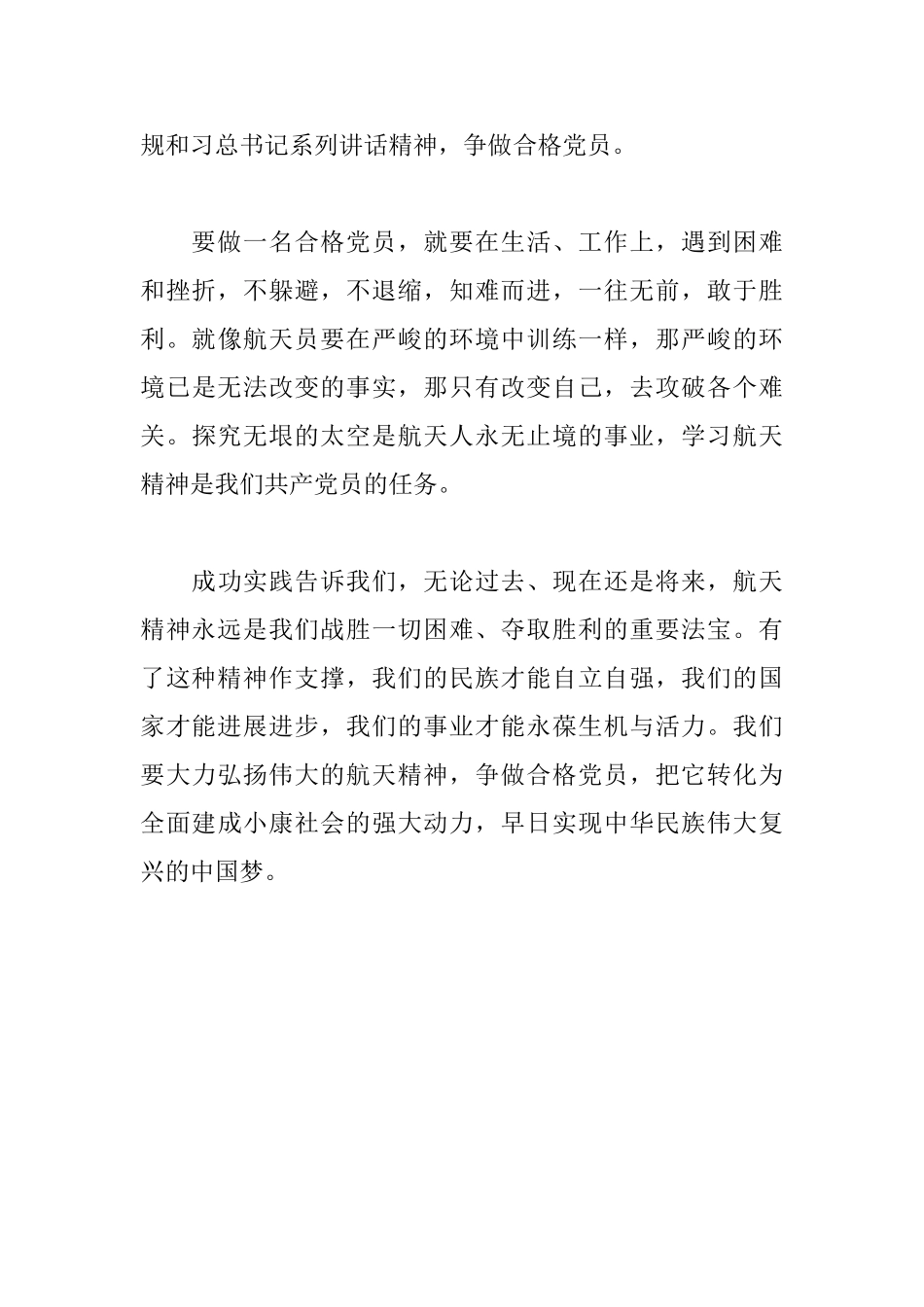 规和习总书记系列讲话精神，争做合格党员。

要做一名合格党员，就要在生活、工作上，遇到困难和挫折，不躲避，不退缩，知难而进，一往无前，敢于胜利。就像航天员要在严峻的环境中训练一样，那严峻的环境已是无法改变的事实，那只有改变自己，去攻破各个难关。探究无垠的太空是航天人永无止境的事业，学习航天精神是我们共产党员的任务。

成功实践告诉我们，无论过去、现在还是将来，航天精神永远是我们战胜一切困难、夺取胜利的重要法宝。有了这种精神作支撑，我们的民族才能自立自强，我们的国家才能进展进步，我们的事业才能永葆生机与活力。我们要大力弘扬伟大的航天精神，争做合格党员，把它转化为全面建成小康社会的强大动力，早日实现中华民族伟大复兴的中国梦。